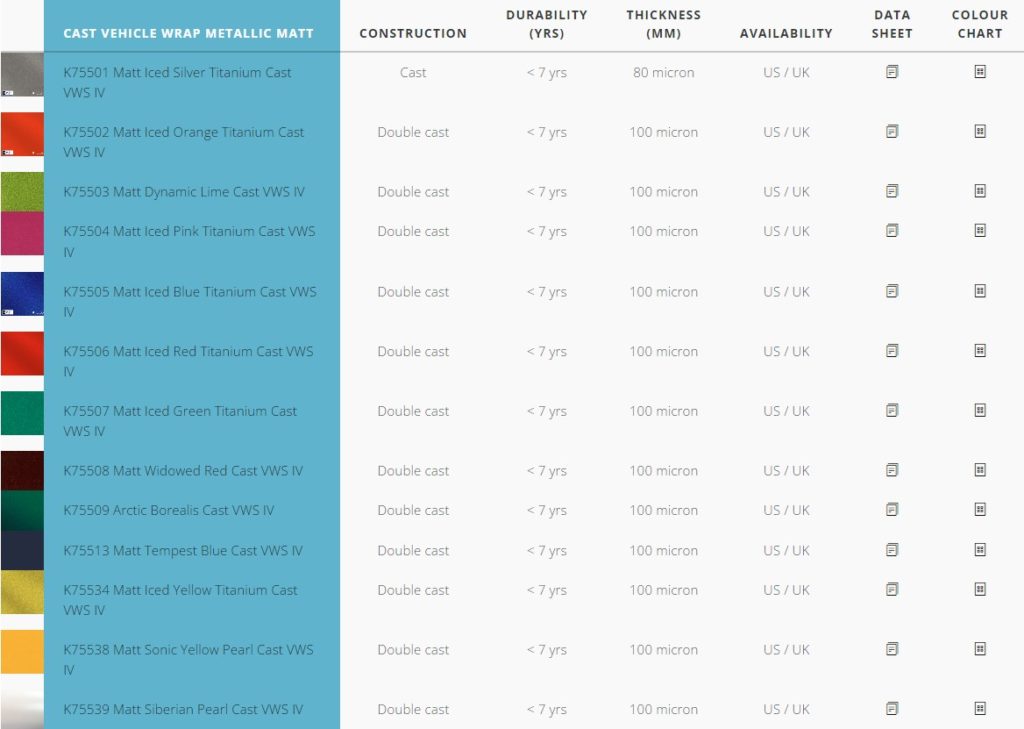 | CAST VEHICLE WRAP METALLIC MATT | CONSTRUCTION | DURABILITY (YRS) | THICKNESS (MM) | AVAILABILITY | DATA SHEET | COLOUR CHART |
|---|---|---|---|---|---|---|
| K75501 Matt Iced Silver Titanium Cast VWS IV | Cast | < 7 yrs | 80 micron | US / UK | | |
| K75502 Matt Iced Orange Titanium Cast VWS IV | Double cast | < 7 yrs | 100 micron | US / UK | | |
| K75503 Matt Dynamic Lime Cast VWS IV | Double cast | < 7 yrs | 100 micron | US / UK | | |
| K75504 Matt Iced Pink Titanium Cast VWS IV | Double cast | < 7 yrs | 100 micron | US / UK | | |
| K75505 Matt Iced Blue Titanium Cast VWS IV | Double cast | < 7 yrs | 100 micron | US / UK | | |
| K75506 Matt Iced Red Titanium Cast VWS IV | Double cast | < 7 yrs | 100 micron | US / UK | | |
| K75507 Matt Iced Green Titanium Cast VWS IV | Double cast | < 7 yrs | 100 micron | US / UK | | |
| K75508 Matt Widowed Red Cast VWS IV | Double cast | < 7 yrs | 100 micron | US / UK | | |
| K75509 Arctic Borealis Cast VWS IV | Double cast | < 7 yrs | 100 micron | US / UK | | |
| K75513 Matt Tempest Blue Cast VWS IV | Double cast | < 7 yrs | 100 micron | US / UK | | |
| K75534 Matt Iced Yellow Titanium Cast VWS IV | Double cast | < 7 yrs | 100 micron | US / UK | | |
| K75538 Matt Sonic Yellow Pearl Cast VWS IV | Double cast | < 7 yrs | 100 micron | US / UK | | |
| K75539 Matt Siberian Pearl Cast VWS IV | Double cast | < 7 yrs | 100 micron | US / UK | | |